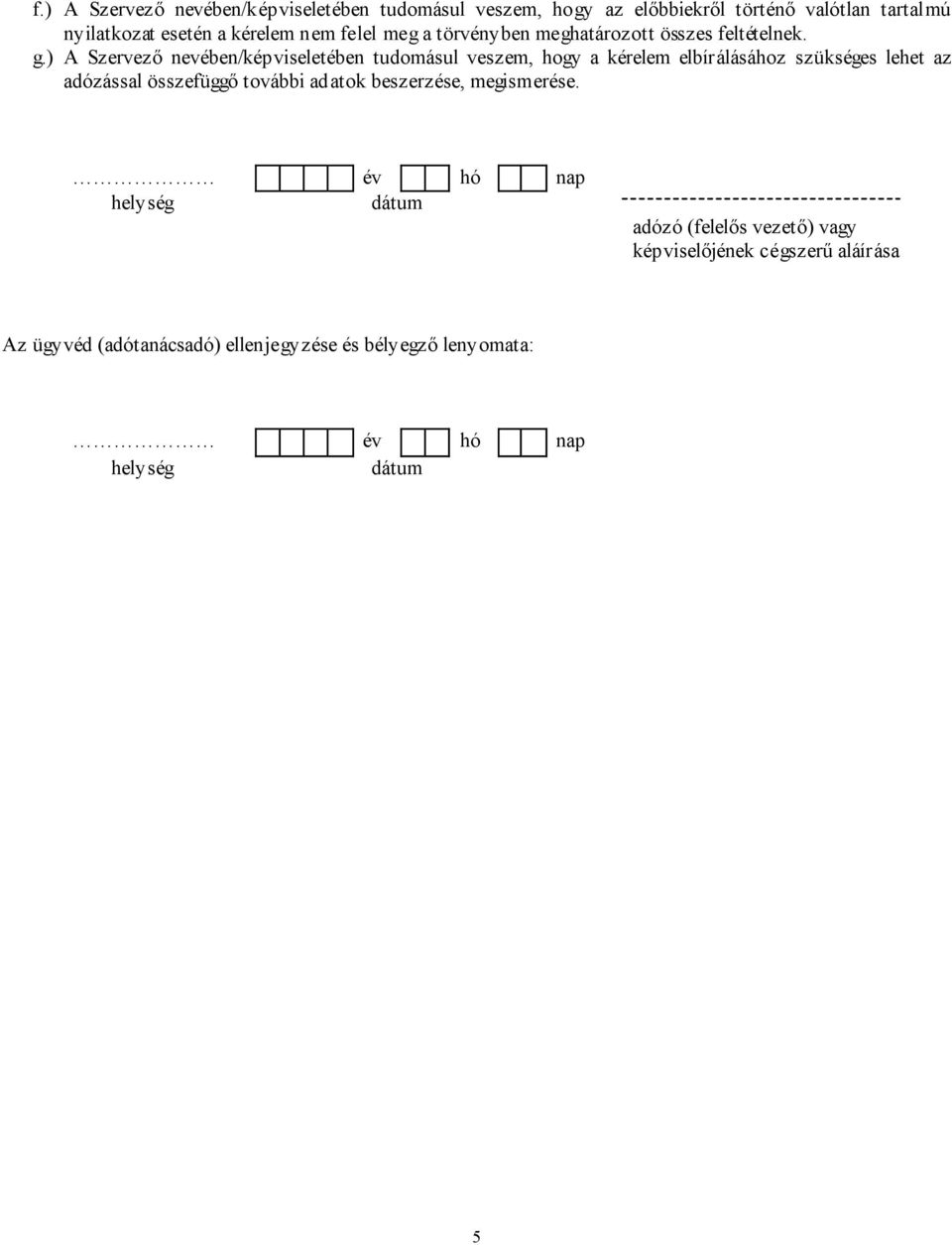 f.) A Szervező nevében/képviseletében tudomásul veszem, hogy az előbbiekről történő valótlan tartalmú nyilatkozat esetén a kérelem nem felel meg a törvényben meghatározott összes feltételnek.

g.) A Szervező nevében/képviseletében tudomásul veszem, hogy a kérelem elbírálásához szükséges lehet az adózással összefüggő további adatok beszerzése, megismerése.

………………… év hó nap
helység dátum

---------------------------------
adózó (felelős vezető) vagy képviselőjének cégszerű aláírása

Az ügyvéd (adótanácsadó) ellenjegyzése és bélyegző lenyomata:

………………… év hó nap
helység dátum

5